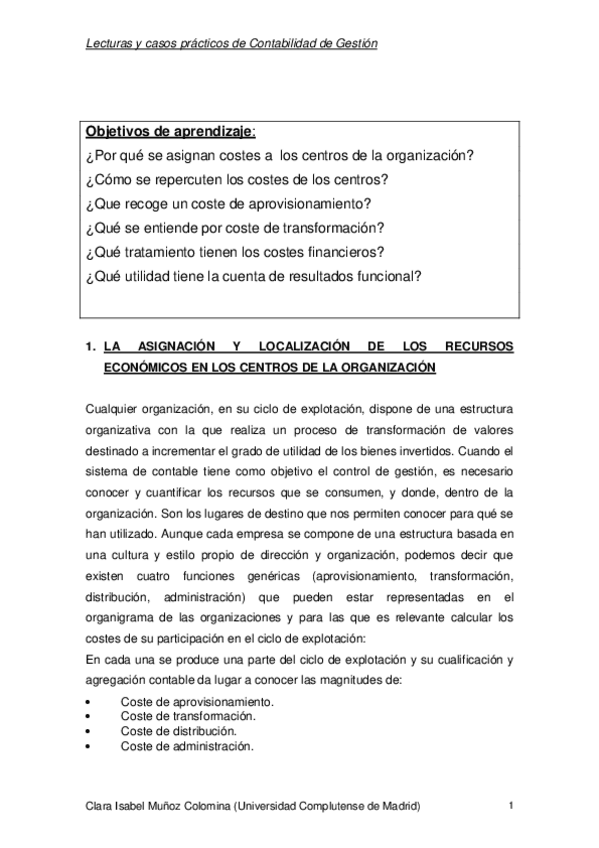 Lecturas y casos prácticos de Contabilidad de Gestión

Objetivos de aprendizaje:
¿Por qué se asignan costes a los centros de la organización?
¿Cómo se repercuten los costes de los centros?
¿Que recoge un coste de aprovisionamiento?
¿Qué se entiende por coste de transformación?
¿Qué tratamiento tienen los costes financieros?
¿Qué utilidad tiene la cuenta de resultados funcional?

1. LA ASIGNACIÓN Y LOCALIZACIÓN DE LOS RECURSOS ECONÓMICOS EN LOS CENTROS DE LA ORGANIZACIÓN

Cualquier organización, en su ciclo de explotación, dispone de una estructura organizativa con la que realiza un proceso de transformación de valores destinado a incrementar el grado de utilidad de los bienes invertidos. Cuando el sistema de contable tiene como objetivo el control de gestión, es necesario conocer y cuantificar los recursos que se consumen, y donde, dentro de la organización. Son los lugares de destino que nos permiten conocer para qué se han utilizado. Aunque cada empresa se compone de una estructura basada en una cultura y estilo propio de dirección y organización, podemos decir que existen cuatro funciones genéricas (aprovisionamiento, transformación, distribución, administración) que pueden estar representadas en el organigrama de las organizaciones y para las que es relevante calcular los costes de su participación en el ciclo de explotación:
En cada una se produce una parte del ciclo de explotación y su cualificación y agregación contable da lugar a conocer las magnitudes de:
• Coste de aprovisionamiento.
• Coste de transformación.
• Coste de distribución.
• Coste de administración.

Clara Isabel Muñoz Colomina (Universidad Complutense de Madrid) 1